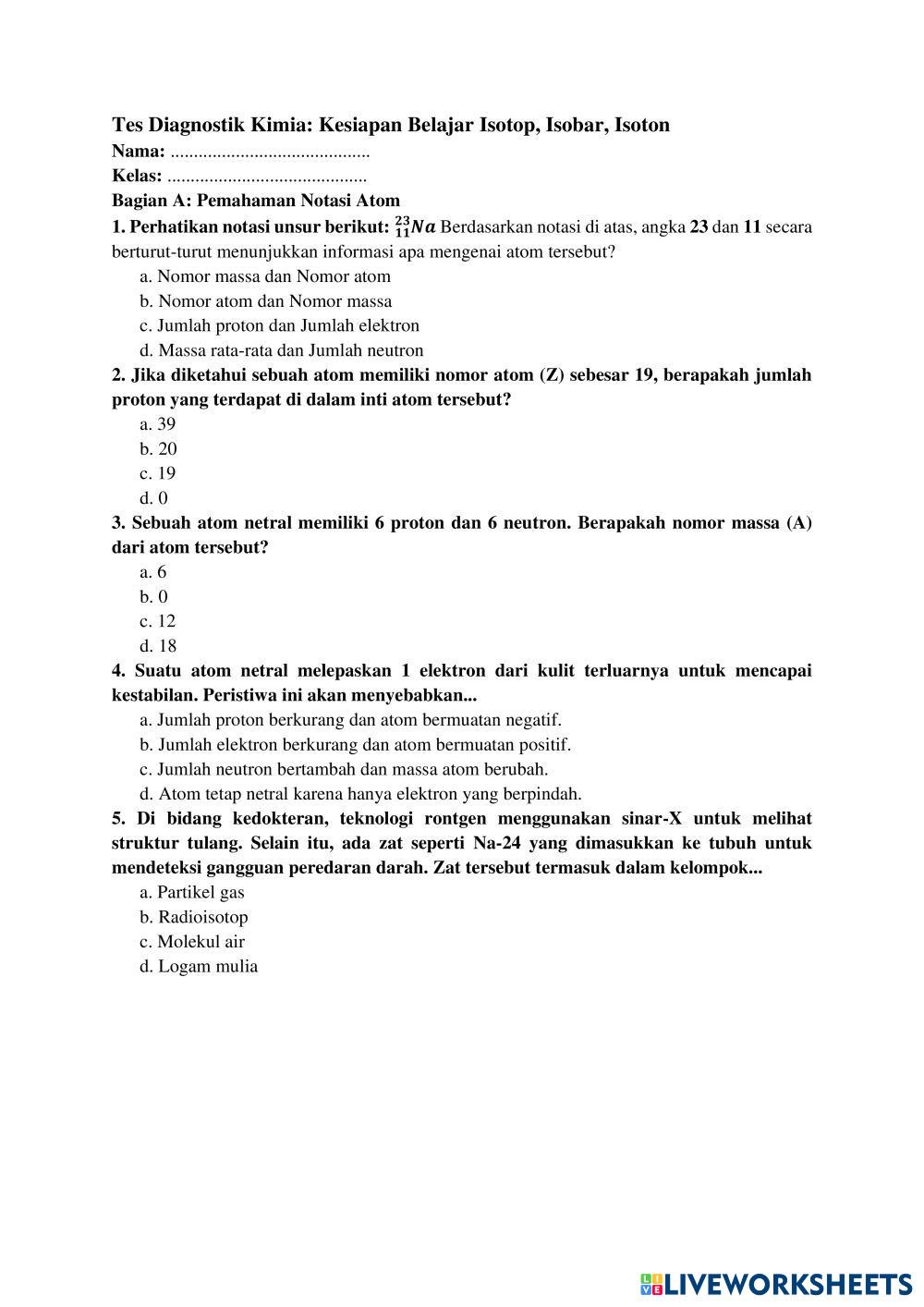 Tes Diagnostik Kimia: Kesiapan Belajar Isotop, Isobar, Isoton
Nama: ..........................................
Kelas: ..........................................
Bagian A: Pemahaman Notasi Atom
1. Perhatikan notasi unsur berikut: $^{23}_{11}Na$ Berdasarkan notasi di atas, angka 23 dan 11 secara berturut-turut menunjukkan informasi apa mengenai atom tersebut?
a. Nomor massa dan Nomor atom
b. Nomor atom dan Nomor massa
c. Jumlah proton dan Jumlah elektron
d. Massa rata-rata dan Jumlah neutron
2. Jika diketahui sebuah atom memiliki nomor atom (Z) sebesar 19, berapakah jumlah proton yang terdapat di dalam inti atom tersebut?
a. 39
b. 20
c. 19
d. 0
3. Sebuah atom netral memiliki 6 proton dan 6 neutron. Berapakah nomor massa (A) dari atom tersebut?
a. 6
b. 0
c. 12
d. 18
4. Suatu atom netral melepaskan 1 elektron dari kulit terluarnya untuk mencapai kestabilan. Peristiwa ini akan menyebabkan...
a. Jumlah proton berkurang dan atom bermuatan negatif.
b. Jumlah elektron berkurang dan atom bermuatan positif.
c. Jumlah neutron bertambah dan massa atom berubah.
d. Atom tetap netral karena hanya elektron yang berpindah.
5. Di bidang kedokteran, teknologi rontgen menggunakan sinar-X untuk melihat struktur tulang. Selain itu, ada zat seperti Na-24 yang dimasukkan ke tubuh untuk mendeteksi gangguan peredaran darah. Zat tersebut termasuk dalam kelompok...
a. Partikel gas
b. Radioisotop
c. Molekul air
d. Logam mulia

LIVEWORKSHEETS